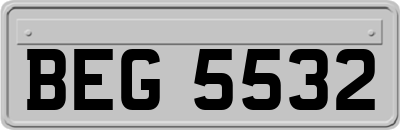 BEG 5532